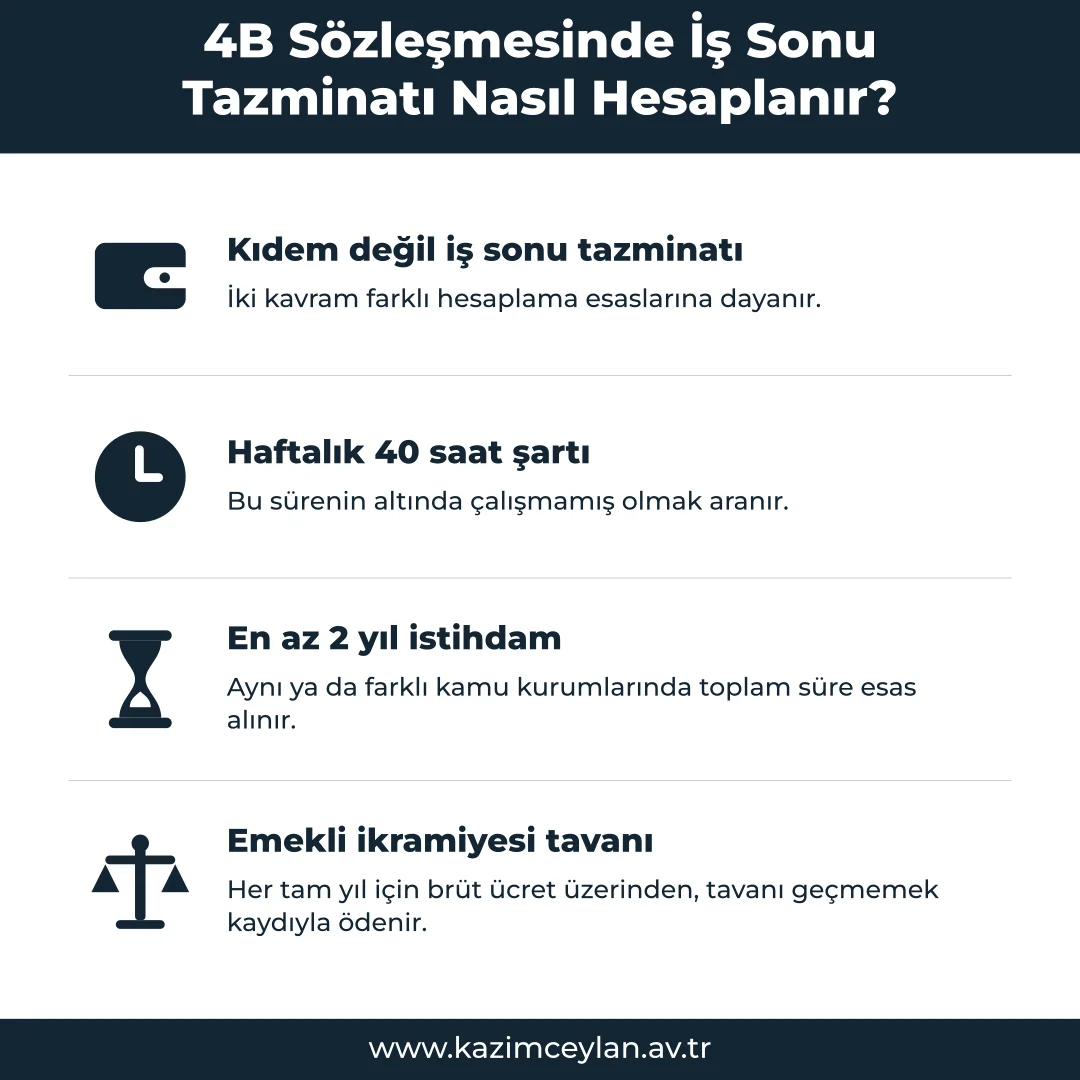 4B Sözleşmesinde İş Sonu Tazminatı Nasıl Hesaplanır?

Kıdem değil iş sonu tazminatı

İki kavram farklı hesaplama esaslarına dayanır.

Haftalık 40 saat şartı

Bu sürenin altında çalışmamış olmak aranır.

En az 2 yıl istihdam

Aynı ya da farklı kamu kurumlarında toplam süre esas alınır.

Emekli ikramiyesi tavanı

Her tam yıl için brüt ücret üzerinden, tavanı geçmemek kaydıyla ödenir.

www.kazimceylan.av.tr